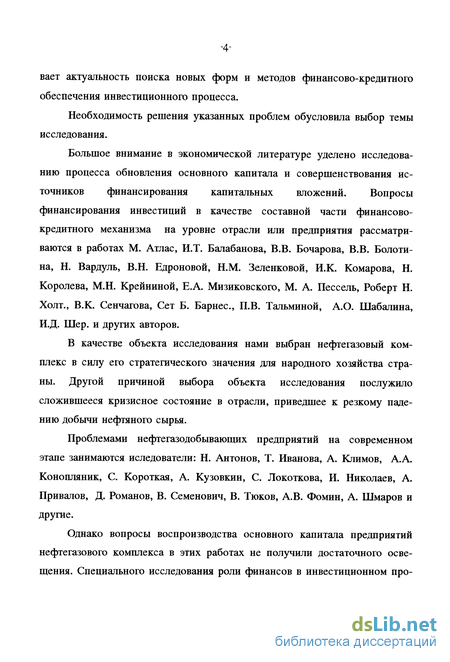 -4-

вает актуальность поиска новых форм и методов финансово-кредитного обеспечения инвестиционного процесса.

Необходимость решения указанных проблем обусловила выбор темы исследования.

Большое внимание в экономической литературе уделено исследованию процесса обновления основного капитала и совершенствования источников финансирования капитальных вложений. Вопросы финансирования инвестиций в качестве составной части финансово-кредитного механизма на уровне отрасли или предприятия рассматриваются в работах М. Атлас, И.Т. Балабанова, В.В. Бочарова, В.В. Болотина, Н. Вардуль, В.Н. Едроновой, Н.М. Зеленковой, И.К. Комарова, Н. Королева, М.Н. Крейниной, Е.А. Мизиковского, М. А. Пессель, Роберт Н. Холт., В.К. Сенчагова, Сет Б. Барнес., П.В. Тальминой, А.О. Шабалина, И.Д. Шер. и других авторов.

В качестве объекта исследования нами выбран нефтегазовый комплекс в силу его стратегического значения для народного хозяйства страны. Другой причиной выбора объекта исследования послужило сложившееся кризисное состояние в отрасли, приведшее к резкому падению добычи нефтяного сырья.

Проблемами нефтегазодобывающих предприятий на современном этапе занимаются иследователи: Н. Антонов, Т. Иванова, А. Климов, А.А. Конопляник, С. Короткая, А. Кузовкин, С. Локоткова, И. Николаев, А. Привалов, Д. Романов, В. Семенович, В. Тюков, А.В. Фомин, А. Шмаров и другие.

Однако вопросы воспроизводства основного капитала предприятий нефтегазового комплекса в этих работах не получили достаточного освещения. Специального исследования роли финансов в инвестиционном про-

dsLib.net
библиотека диссертаций